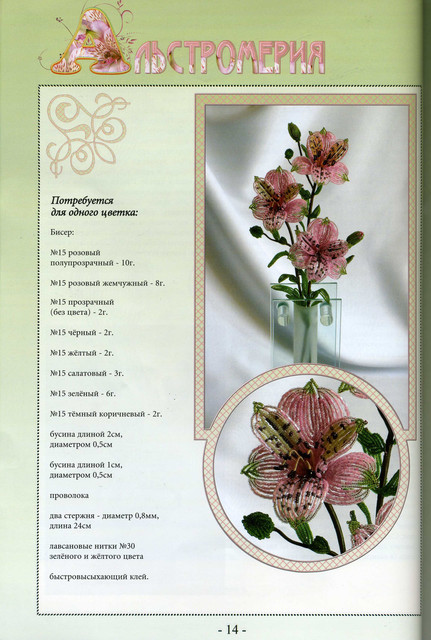 Альстромерия

Потребуется
для одного цветка:

Бисер:

№15 розовый
полупрозрачный - 10г.

№15 розовый жемчужный - 8г.

№15 прозрачный
(без цвета) - 2г.

№15 чёрный - 2г.

№15 жёлтый - 2г.

№15 салатовый - 3г.

№15 зелёный - 6г.

№15 тёмный коричневый - 2г.

бусина длиной 2см,
диаметром 0,5см

бусина длиной 1см,
диаметром 0,5см

проволока

два стержня - диаметр 0,8мм,
длина 24см

лавсановые нитки №30
зелёного и жёлтого цвета

быстровысыхающий клей.

- 14 -